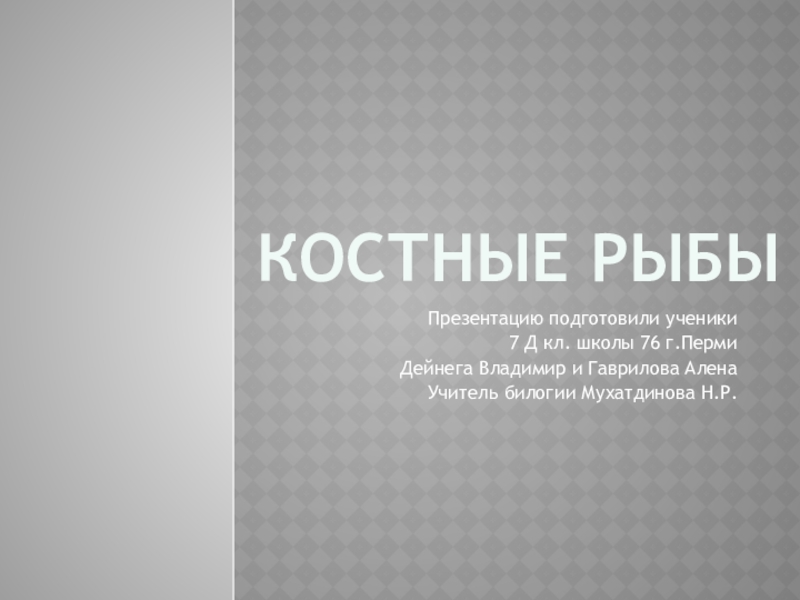 КОСТНЫЕ РЫБЫ

Презентацию подготовили ученики
7 Д кл. школы 76 г.Перми
Дейнега Владимир и Гаврилова Алена
Учитель билогии Мухатдинова Н.Р.